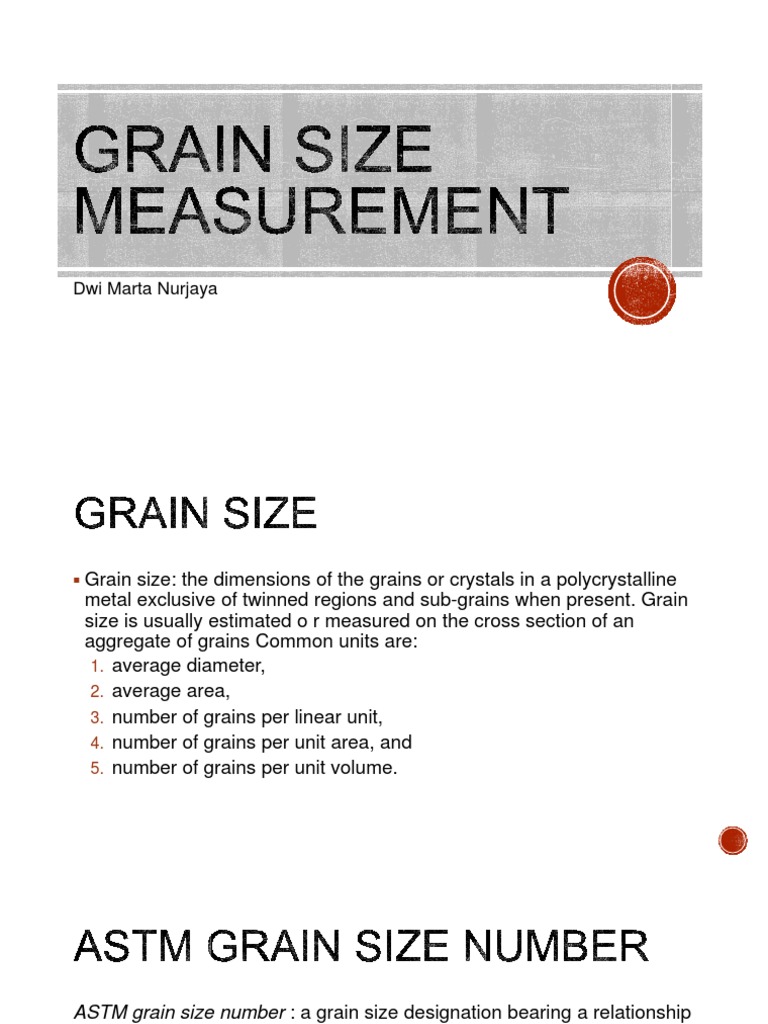 GRAIN SIZE MEASUREMENT

Dwi Marta Nurjaya

GRAIN SIZE

▪ Grain size: the dimensions of the grains or crystals in a polycrystalline metal exclusive of twinned regions and sub-grains when present. Grain size is usually estimated o r measured on the cross section of an aggregate of grains Common units are:
1. average diameter,
2. average area,
3. number of grains per linear unit,
4. number of grains per unit area, and
5. number of grains per unit volume.

ASTM GRAIN SIZE NUMBER

ASTM grain size number : a grain size designation bearing a relationship